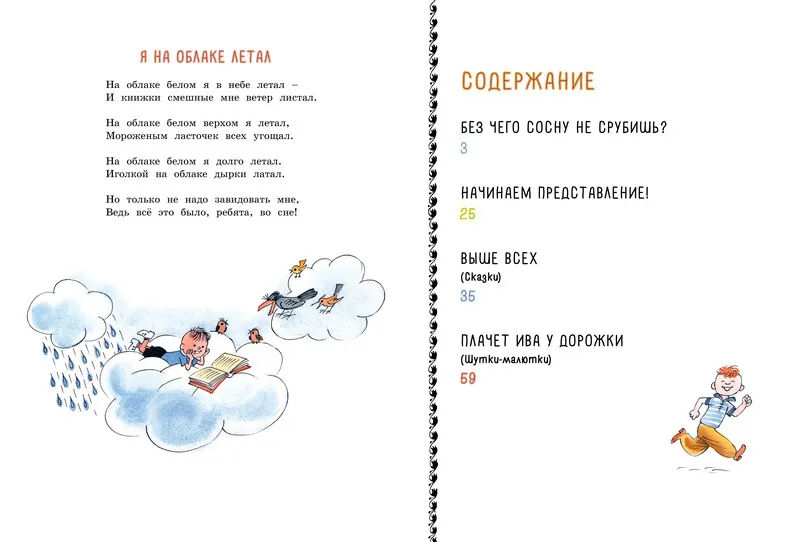 Я НА ОБЛАКЕ ЛЕТАЛ

На облаке белом я в небе летал –
И книжки смешные мне ветер листал.

На облаке белом верхом я летал,
Мороженым ласточек всех угощал.

На облаке белом я долго летал.
Иголкой на облаке дырки латал.

Но только не надо завидовать мне,
Ведь всё это было, ребята, во сне!

СОДЕРЖАНИЕ

БЕЗ ЧЕГО СОСНУ НЕ СРУБИШЬ?
3

НАЧИНАЕМ ПРЕДСТАВЛЕНИЕ!
25

ВЫШЕ ВСЕХ
(Сказки)
35

ПЛАЧЕТ ИВА У ДОРОЖКИ
(Шутки-малютки)
59